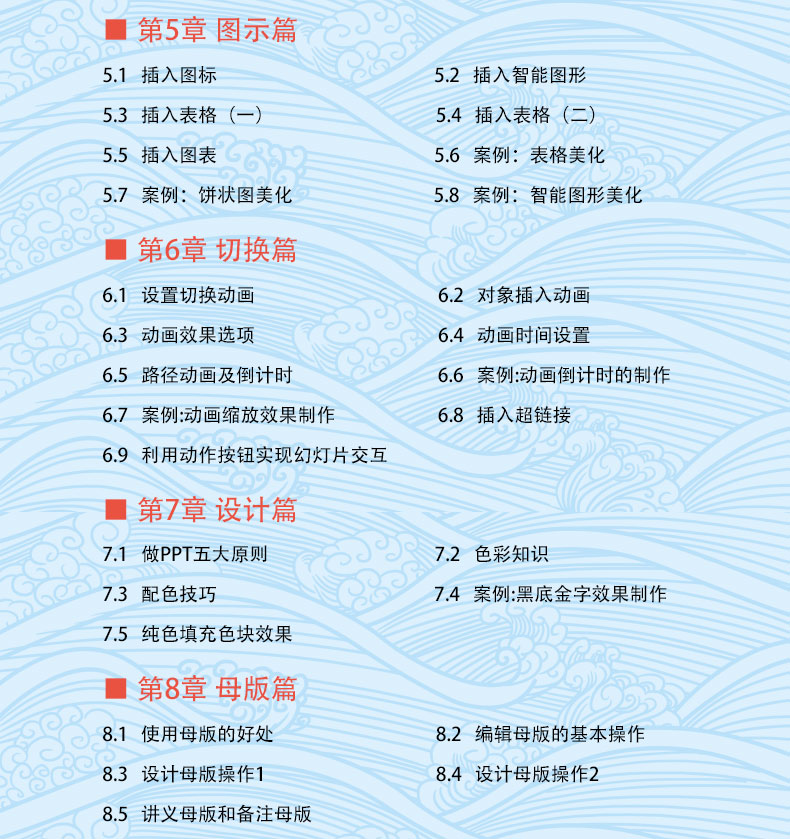 ■ 第5章 图示篇

5.1 插入图标

5.3 插入表格（一）

5.5 插入图表

5.7 案例：饼状图美化

5.2 插入智能图形

5.4 插入表格（二）

5.6 案例：表格美化

5.8 案例：智能图形美化

■ 第6章 切换篇

6.1 设置切换动画

6.3 动画效果选项

6.5 路径动画及倒计时

6.7 案例:动画缩放效果制作

6.9 利用动作按钮实现幻灯片交互

6.2 对象插入动画

6.4 动画时间设置

6.6 案例:动画倒计时的制作

6.8 插入超链接

■ 第7章 设计篇

7.1 做PPT五大原则

7.3 配色技巧

7.5 纯色填充色块效果

7.2 色彩知识

7.4 案例:黑底金字效果制作

■ 第8章 母版篇

8.1 使用母版的好处

8.3 设计母版操作1

8.5 讲义母版和备注母版

8.2 编辑母版的基本操作

8.4 设计母版操作2